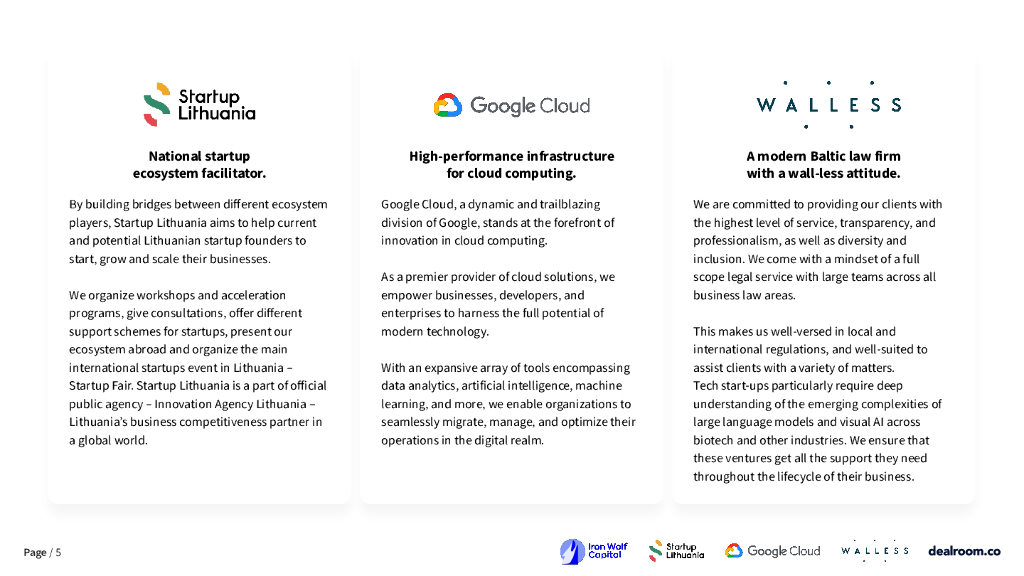 Startup Lithuania

National startup ecosystem facilitator.

By building bridges between different ecosystem players, Startup Lithuania aims to help current and potential Lithuanian startup founders to start, grow and scale their businesses.

We organize workshops and acceleration programs, give consultations, offer different support schemes for startups, present our ecosystem abroad and organize the main international startups event in Lithuania – Startup Fair. Startup Lithuania is a part of official public agency – Innovation Agency Lithuania – Lithuania's business competitiveness partner in a global world.

Google Cloud

High-performance infrastructure for cloud computing.

Google Cloud, a dynamic and trailblazing division of Google, stands at the forefront of innovation in cloud computing.

As a premier provider of cloud solutions, we empower businesses, developers, and enterprises to harness the full potential of modern technology.

With an expansive array of tools encompassing data analytics, artificial intelligence, machine learning, and more, we enable organizations to seamlessly migrate, manage, and optimize their operations in the digital realm.

WALLESS

A modern Baltic law firm with a wall-less attitude.

We are committed to providing our clients with the highest level of service, transparency, and professionalism, as well as diversity and inclusion. We come with a mindset of a full scope legal service with large teams across all business law areas.

This makes us well-versed in local and international regulations, and well-suited to assist clients with a variety of matters. Tech start-ups particularly require deep understanding of the emerging complexities of large language models and visual AI across biotech and other industries. We ensure that these ventures get all the support they need throughout the lifecycle of their business.

Page / 5

Iron Wolf Capital Startup Lithuania Google Cloud WALLESS dealroom.co